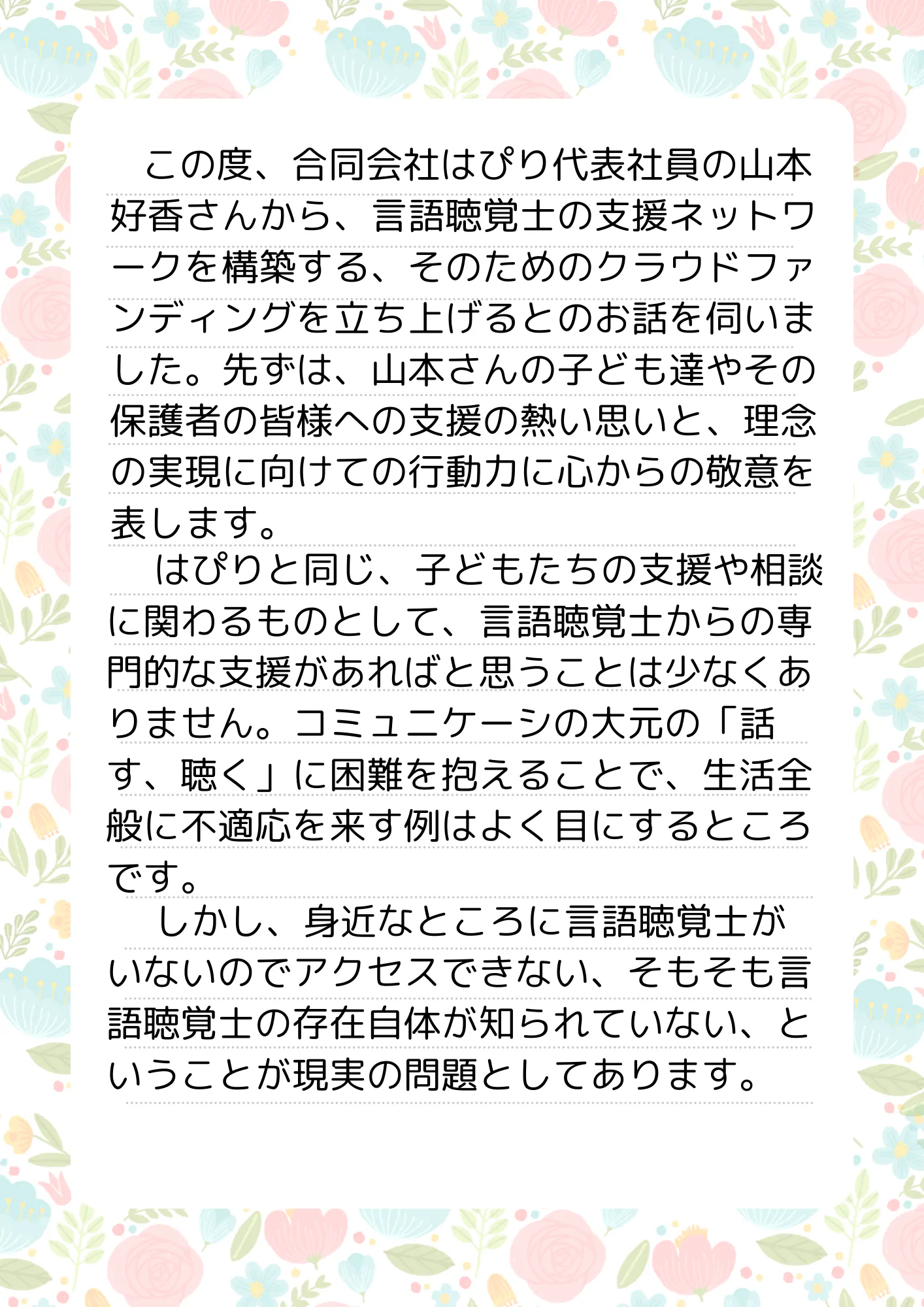 この度、合同会社はぴり代表社員の山本好香さんから、言語聴覚士の支援ネットワークを構築する、そのためのクラウドファンディングを立ち上げるとのお話を伺いました。先ずは、山本さんの子ども達やその保護者の皆様への支援の熱い思いと、理念の実現に向けての行動力に心からの敬意を表します。

はぴりと同じ、子どもたちの支援や相談に関わるものとして、言語聴覚士からの専門的な支援があればと思うことは少なくありません。コミュニケーシの大元の「話す、聴く」に困難を抱えることで、生活全般に不適応を来す例はよく目にするところです。

しかし、身近なところに言語聴覚士がいないのでアクセスできない、そもそも言語聴覚士の存在自体が知られていない、ということが現実の問題としてあります。